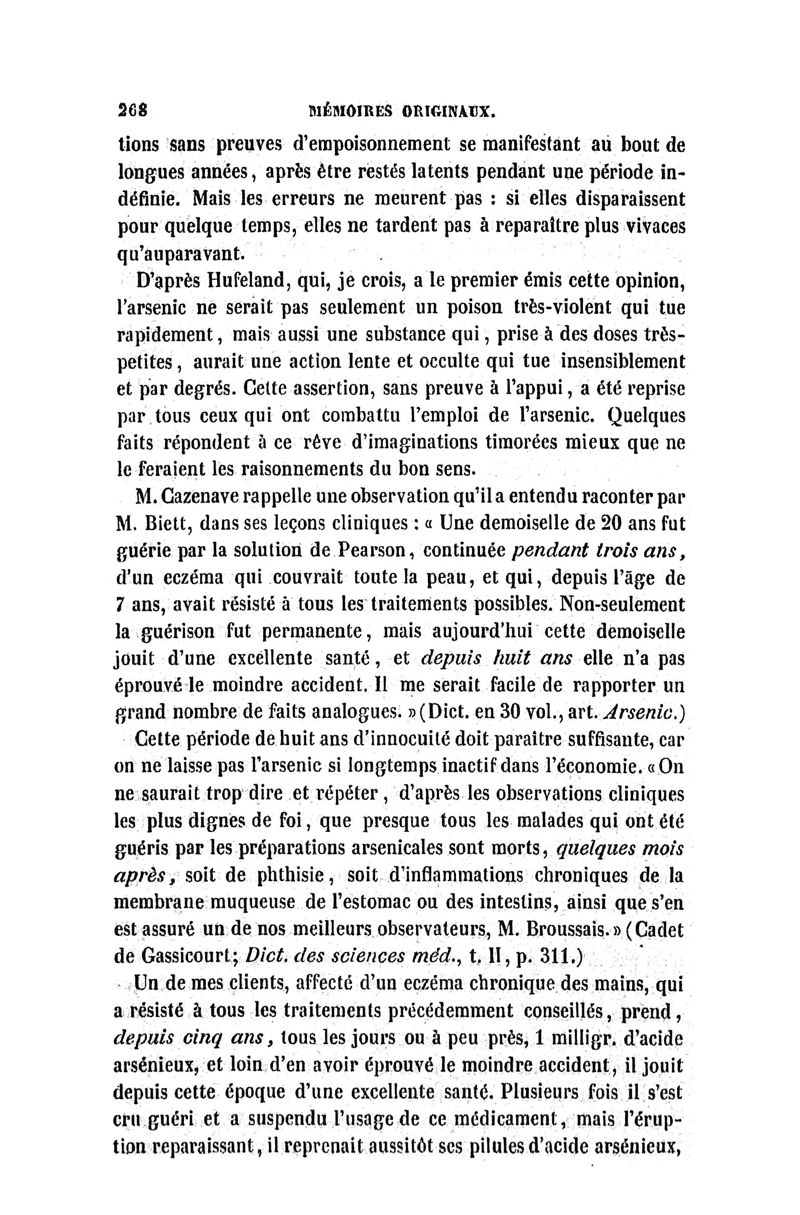 268 MÉMOIRES ORIGINAUX.

tions sans preuves d'empoisonnement se manifestant au bout de longues années, après être restés latents pendant une période indéfinie. Mais les erreurs ne meurent pas : si elles disparaissent pour quelque temps, elles ne tardent pas à reparaître plus vivaces qu'auparavant.

D'après Hufeland, qui, je crois, a le premier émis cette opinion, l'arsenic ne serait pas seulement un poison très-violent qui tue rapidement, mais aussi une substance qui, prise à des doses très-petites, aurait une action lente et occulte qui tue insensiblement et par degrés. Cette assertion, sans preuve à l'appui, a été reprise par tous ceux qui ont combattu l'emploi de l'arsenic. Quelques faits répondent à ce rêve d'imaginations timorées mieux que ne le feraient les raisonnements du bon sens.

M. Cazenave rappelle une observation qu'il a entendu raconter par M. Biett, dans ses leçons cliniques : « Une demoiselle de 20 ans fut guérie par la solution de Pearson, continuée pendant trois ans, d'un eczéma qui couvrait toute la peau, et qui, depuis l'âge de 7 ans, avait résisté à tous les traitements possibles. Non-seulement la guérison fut permanente, mais aujourd'hui cette demoiselle jouit d'une excellente santé, et depuis huit ans elle n'a pas éprouvé le moindre accident. Il me serait facile de rapporter un grand nombre de faits analogues. » (Dict. en 30 vol., art. Arsenic.)

Cette période de huit ans d'innocuité doit paraître suffisante, car on ne laisse pas l'arsenic si longtemps inactif dans l'économie. « On ne saurait trop dire et répéter, d'après les observations cliniques les plus dignes de foi, que presque tous les malades qui ont été guéris par les préparations arsenicales sont morts, quelques mois après, soit de phthisie, soit d'inflammations chroniques de la membrane muqueuse de l'estomac ou des intestins, ainsi que s'en est assuré un de nos meilleurs observateurs, M. Broussais. » (Cadet de Gassicourt; Dict. des sciences méd., t. II, p. 311.)

Un de mes clients, affecté d'un eczéma chronique des mains, qui a résisté à tous les traitements précédemment conseillés, prend, depuis cinq ans, tous les jours ou à peu près, 1 milligr. d'acide arsénieux, et loin d'en avoir éprouvé le moindre accident, il jouit depuis cette époque d'une excellente santé. Plusieurs fois il s'est cru guéri et a suspendu l'usage de ce médicament, mais l'éruption reparaissant, il reprenait aussitôt ses pilules d'acide arsénieux,